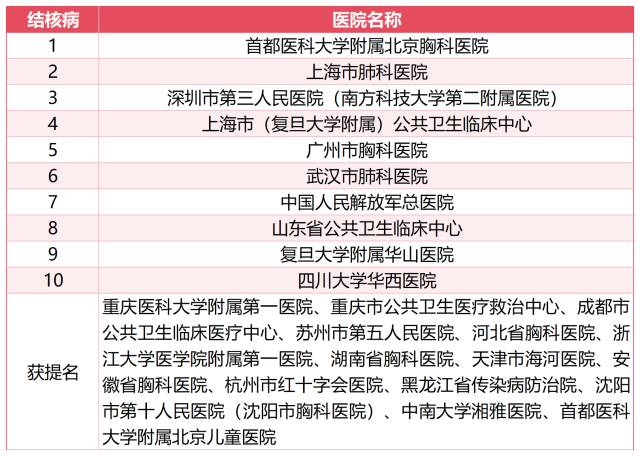 | 结核病 | 医院名称 |
|---|---|
| 1 | 首都医科大学附属北京胸科医院 |
| 2 | 上海市肺科医院 |
| 3 | 深圳市第三人民医院（南方科技大学第二附属医院） |
| 4 | 上海市（复旦大学附属）公共卫生临床中心 |
| 5 | 广州市胸科医院 |
| 6 | 武汉市肺科医院 |
| 7 | 中国人民解放军总医院 |
| 8 | 山东省公共卫生临床中心 |
| 9 | 复旦大学附属华山医院 |
| 10 | 四川大学华西医院 |
| 获提名 | 重庆医科大学附属第一医院、重庆市公共卫生医疗救治中心、成都市公共卫生临床医疗中心、苏州市第五人民医院、河北省胸科医院、浙江大学医学院附属第一医院、湖南省胸科医院、天津市海河医院、安徽省胸科医院、杭州市红十字会医院、黑龙江省传染病防治院、沈阳市第十人民医院（沈阳市胸科医院）、中南大学湘雅医院、首都医科大学附属北京儿童医院 |